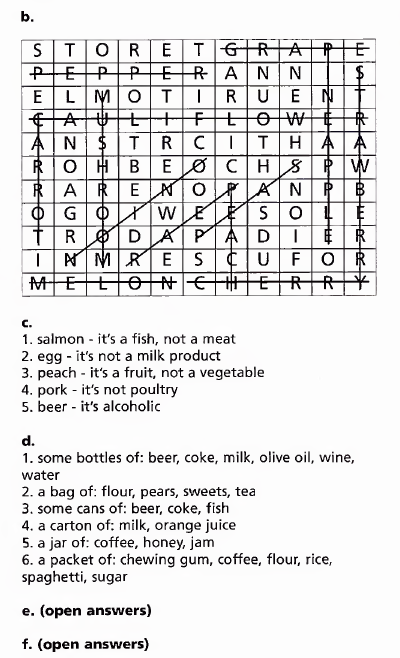 b.

| S | T | O | R | E | T | G | R | A | P | E |
|---|---|---|---|---|---|---|---|---|---|---|
| P | E | P | P | E | R | A | N | N | I | S |
| E | L | M | O | T | I | R | U | E | N | T |
| C | A | U | L | I | F | L | O | W | E | R |
| A | N | S | T | R | C | I | T | H | A | A |
| R | O | H | B | E | O | C | H | S | P | W |
| R | A | R | E | N | O | P | A | N | P | B |
| O | G | O | I | W | E | E | S | O | L | E |
| T | R | O | D | A | P | A | D | I | E | R |
| I | N | M | R | E | S | C | U | F | O | R |
| M | E | L | O | N | C | H | E | R | R | Y |

c.
1. salmon - it's a fish, not a meat
2. egg - it's not a milk product
3. peach - it's a fruit, not a vegetable
4. pork - it's not poultry
5. beer - it's alcoholic

d.
1. some bottles of: beer, coke, milk, olive oil, wine, water
2. a bag of: flour, pears, sweets, tea
3. some cans of: beer, coke, fish
4. a carton of: milk, orange juice
5. a jar of: coffee, honey, jam
6. a packet of: chewing gum, coffee, flour, rice, spaghetti, sugar

e. (open answers)

f. (open answers)